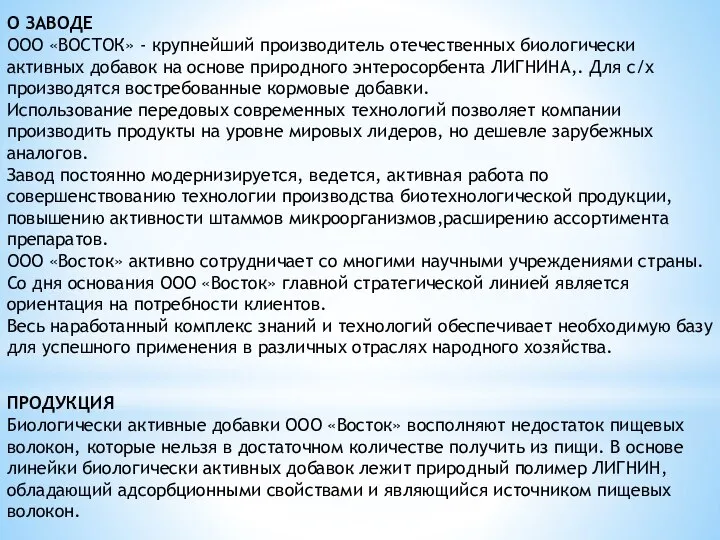 О ЗАВОДЕ
ООО «ВОСТОК» - крупнейший производитель отечественных биологически активных добавок на основе природного энтеросорбента ЛИГНИНА,. Для с/х производятся востребованные кормовые добавки.
Использование передовых современных технологий позволяет компании производить продукты на уровне мировых лидеров, но дешевле зарубежных аналогов.
Завод постоянно модернизируется, ведется, активная работа по совершенствованию технологии производства биотехнологической продукции, повышению активности штаммов микроорганизмов,расширению ассортимента препаратов.
ООО «Восток» активно сотрудничает со многими научными учреждениями страны.
Со дня основания ООО «Восток» главной стратегической линией является ориентация на потребности клиентов.
Весь наработанный комплекс знаний и технологий обеспечивает необходимую базу для успешного применения в различных отраслях народного хозяйства.

ПРОДУКЦИЯ
Биологически активные добавки ООО «Восток» восполняют недостаток пищевых волокон, которые нельзя в достаточном количестве получить из пищи. В основе линейки биологически активных добавок лежит природный полимер ЛИГНИН, обладающий адсорбционными свойствами и являющийся источником пищевых волокон.